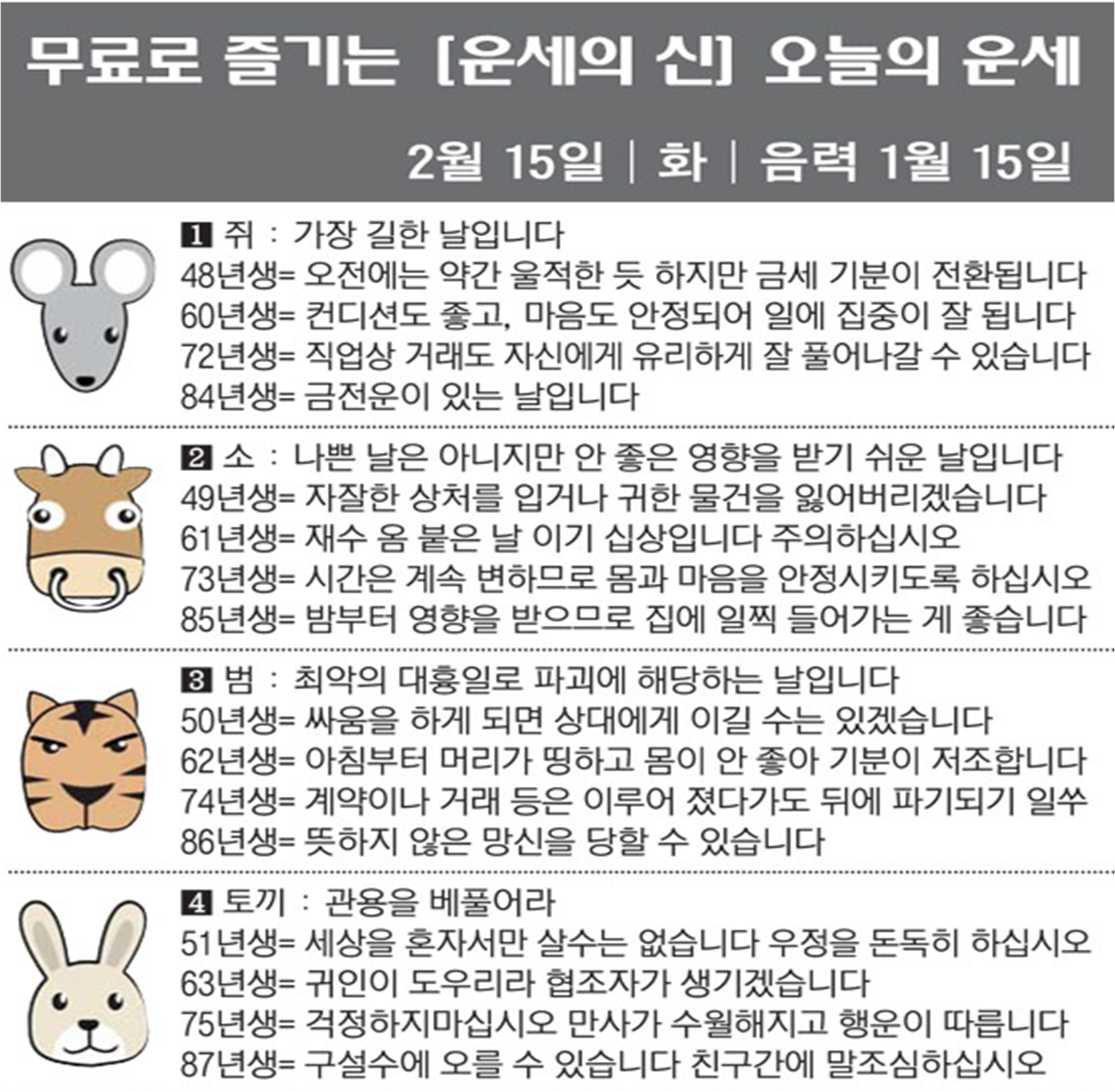 무료로 즐기는 [운세의 신] 오늘의 운세

2월 15일 | 화 | 음력 1월 15일

1 쥐 : 가장 길한 날입니다
48년생= 오전에는 약간 울적한 듯 하지만 금세 기분이 전환됩니다
60년생= 컨디션도 좋고, 마음도 안정되어 일에 집중이 잘 됩니다
72년생= 직업상 거래도 자신에게 유리하게 잘 풀어나갈 수 있습니다
84년생= 금전운이 있는 날입니다

2 소 : 나쁜 날은 아니지만 안 좋은 영향을 받기 쉬운 날입니다
49년생= 자잘한 상처를 입거나 귀한 물건을 잃어버리겠습니다
61년생= 재수 옴 붙은 날 이기 십상입니다 주의하십시오
73년생= 시간은 계속 변하므로 몸과 마음을 안정시키도록 하십시오
85년생= 밤부터 영향을 받으므로 집에 일찍 들어가는 게 좋습니다

3 범 : 최악의 대흉일로 파괴에 해당하는 날입니다
50년생= 싸움을 하게 되면 상대에게 이길 수는 있겠습니다
62년생= 아침부터 머리가 띵하고 몸이 안 좋아 기분이 저조합니다
74년생= 계약이나 거래 등은 이루어 졌다가도 뒤에 파기되기 일쑤
86년생= 뜻하지 않은 망신을 당할 수 있습니다

4 토끼 : 관용을 베풀어라
51년생= 세상을 혼자서만 살수는 없습니다 우정을 돈독히 하십시오
63년생= 귀인이 도우리라 협조자가 생기겠습니다
75년생= 걱정하지마십시오 만사가 수월해지고 행운이 따릅니다
87년생= 구설수에 오를 수 있습니다 친구간에 말조심하십시오